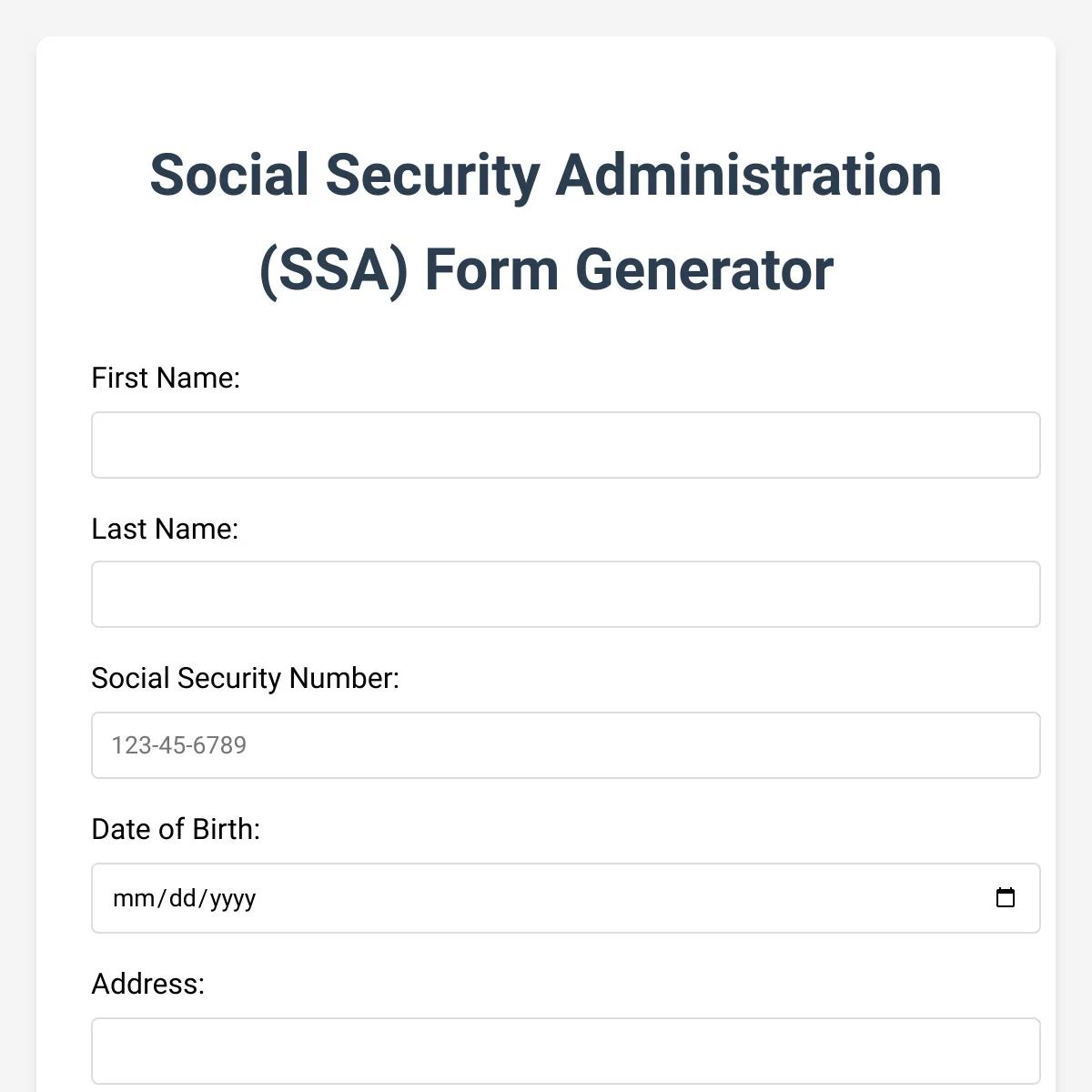 Social Security Administration (SSA) Form Generator

First Name:

Last Name:

Social Security Number:

123-45-6789

Date of Birth:

mm/dd/yyyy

Address: